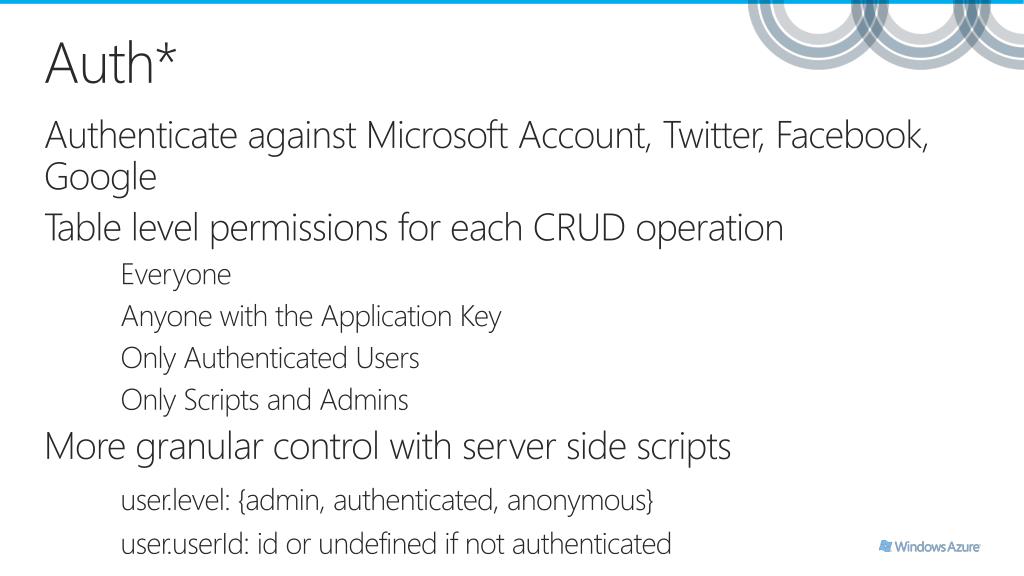 Auth*

Authenticate against Microsoft Account, Twitter, Facebook, Google

Table level permissions for each CRUD operation

Everyone

Anyone with the Application Key

Only Authenticated Users

Only Scripts and Admins

More granular control with server side scripts

user.level: {admin, authenticated, anonymous}

user.userId: id or undefined if not authenticated

Windows Azure